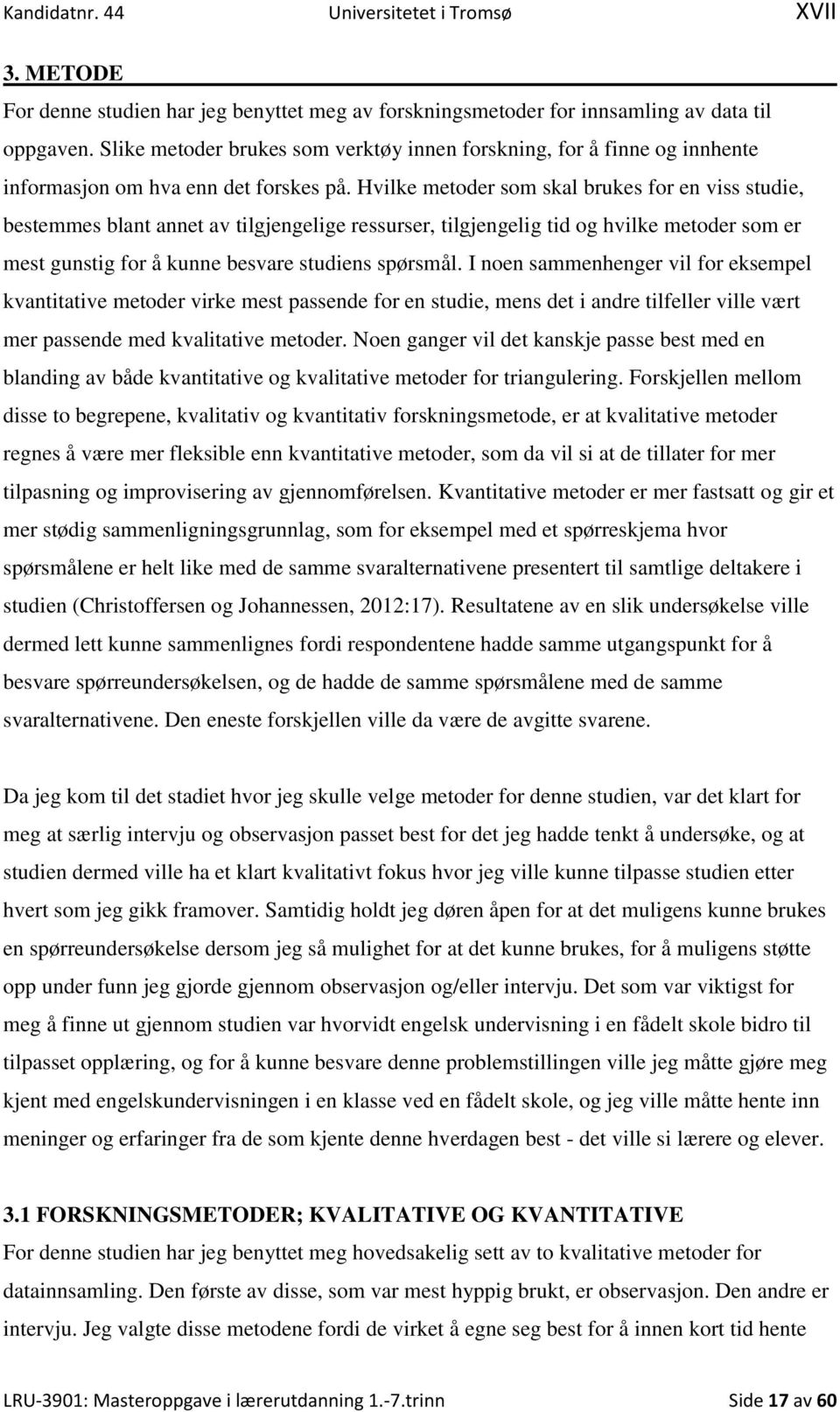 Kandidatnr. 44 Universitetet i Tromsø XVII

3. METODE

For denne studien har jeg benyttet meg av forskningsmetoder for innsamling av data til oppgaven. Slike metoder brukes som verktøy innen forskning, for å finne og innhente informasjon om hva enn det forskes på. Hvilke metoder som skal brukes for en viss studie, bestemmes blant annet av tilgjengelige ressurser, tilgjengelig tid og hvilke metoder som er mest gunstig for å kunne besvare studiens spørsmål. I noen sammenhenger vil for eksempel kvantitative metoder virke mest passende for en studie, mens det i andre tilfeller ville vært mer passende med kvalitative metoder. Noen ganger vil det kanskje passe best med en blanding av både kvantitative og kvalitative metoder for triangulering. Forskjellen mellom disse to begrepene, kvalitativ og kvantitativ forskningsmetode, er at kvalitative metoder regnes å være mer fleksible enn kvantitative metoder, som da vil si at de tillater for mer tilpasning og improvisering av gjennomførelsen. Kvantitative metoder er mer fastsatt og gir et mer stødig sammenligningsgrunnlag, som for eksempel med et spørreskjema hvor spørsmålene er helt like med de samme svaralternativene presentert til samtlige deltakere i studien (Christoffersen og Johannessen, 2012:17). Resultatene av en slik undersøkelse ville dermed lett kunne sammenlignes fordi respondentene hadde samme utgangspunkt for å besvare spørreundersøkelsen, og de hadde de samme spørsmålene med de samme svaralternativene. Den eneste forskjellen ville da være de avgitte svarene.

Da jeg kom til det stadiet hvor jeg skulle velge metoder for denne studien, var det klart for meg at særlig intervju og observasjon passet best for det jeg hadde tenkt å undersøke, og at studien dermed ville ha et klart kvalitativt fokus hvor jeg ville kunne tilpasse studien etter hvert som jeg gikk framover. Samtidig holdt jeg døren åpen for at det muligens kunne brukes en spørreundersøkelse dersom jeg så mulighet for at det kunne brukes, for å muligens støtte opp under funn jeg gjorde gjennom observasjon og/eller intervju. Det som var viktigst for meg å finne ut gjennom studien var hvorvidt engelsk undervisning i en fådelt skole bidro til tilpasset opplæring, og for å kunne besvare denne problemstillingen ville jeg måtte gjøre meg kjent med engelskundervisningen i en klasse ved en fådelt skole, og jeg ville måtte hente inn meninger og erfaringer fra de som kjente denne hverdagen best - det ville si lærere og elever.

3.1 FORSKNINGSMETODER; KVALITATIVE OG KVANTITATIVE

For denne studien har jeg benyttet meg hovedsakelig sett av to kvalitative metoder for datainnsamling. Den første av disse, som var mest hyppig brukt, er observasjon. Den andre er intervju. Jeg valgte disse metodene fordi de virket å egne seg best for å innen kort tid hente

LRU-3901: Masteroppgave i lærerutdanning 1.-7.trinn Side 17 av 60